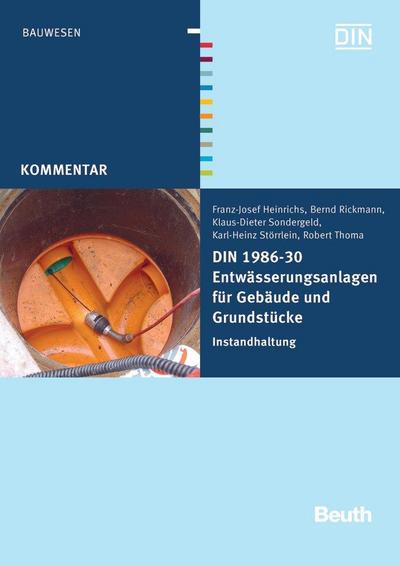 BAUWESEN

DIN

KOMMENTAR

Franz-Josef Heinrichs, Bernd Rickmann, Klaus-Dieter Sondergeld, Karl-Heinz Störrlein, Robert Thoma

DIN 1986-30
Entwässerungsanlagen für Gebäude und Grundstücke

Instandhaltung

Beuth